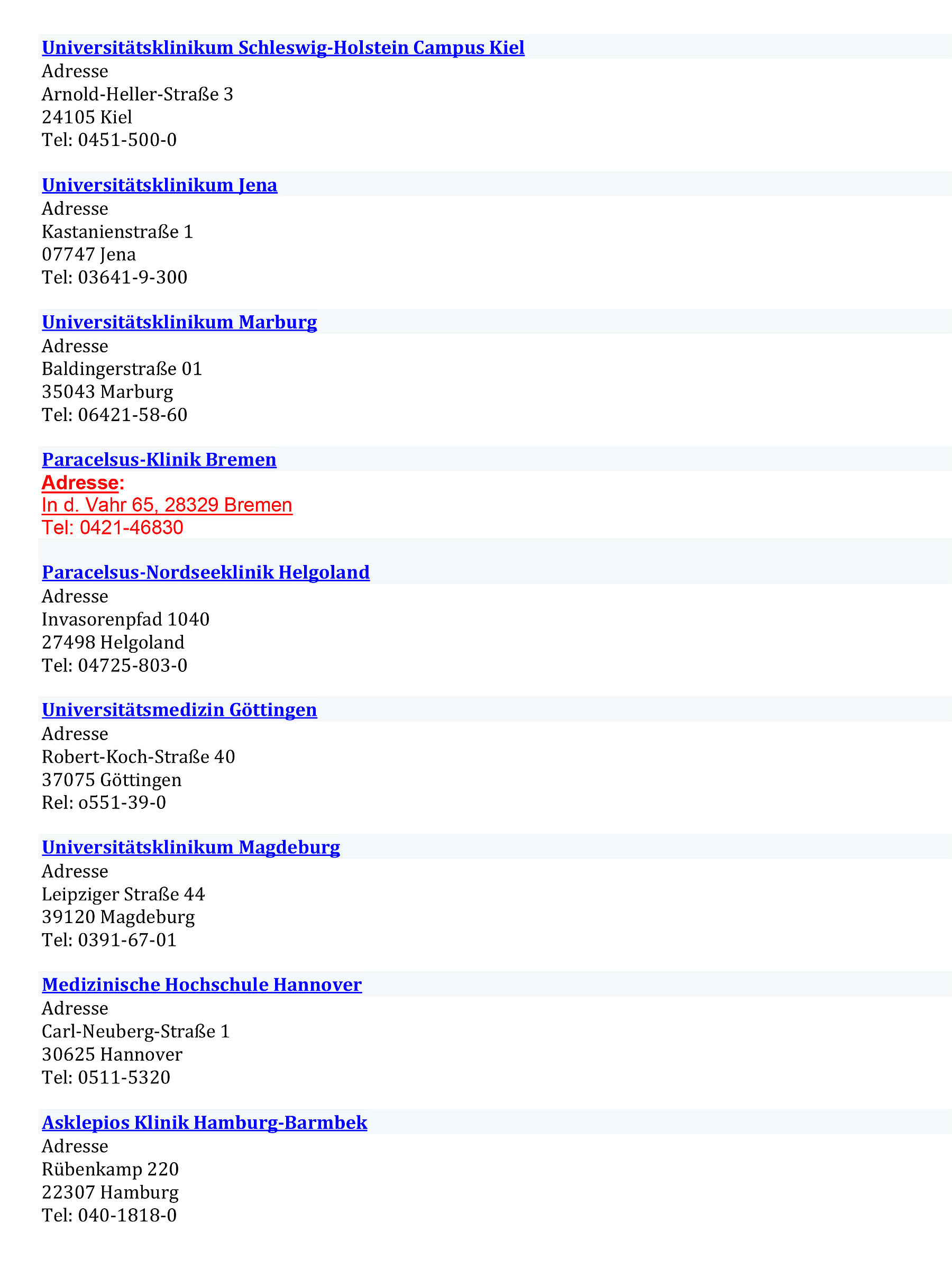 Universitätsklinikum Schleswig-Holstein Campus Kiel
Adresse
Arnold-Heller-Straße 3
24105 Kiel
Tel: 0451-500-0

Universitätsklinikum Jena
Adresse
Kastanienstraße 1
07747 Jena
Tel: 03641-9-300

Universitätsklinikum Marburg
Adresse
Baldingerstraße 01
35043 Marburg
Tel: 06421-58-60

Paracelsus-Klinik Bremen
Adresse:
In d. Vahr 65, 28329 Bremen
Tel: 0421-46830

Paracelsus-Nordseeklinik Helgoland
Adresse
Invasorenpfad 1040
27498 Helgoland
Tel: 04725-803-0

Universitätsmedizin Göttingen
Adresse
Robert-Koch-Straße 40
37075 Göttingen
Rel: o551-39-0

Universitätsklinikum Magdeburg
Adresse
Leipziger Straße 44
39120 Magdeburg
Tel: 0391-67-01

Medizinische Hochschule Hannover
Adresse
Carl-Neuberg-Straße 1
30625 Hannover
Tel: 0511-5320

Asklepios Klinik Hamburg-Barmbek
Adresse
Rübenkamp 220
22307 Hamburg
Tel: 040-1818-0